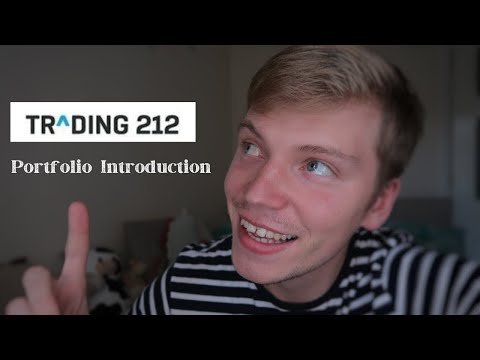 TR^DING 212

Portfolio Introduction